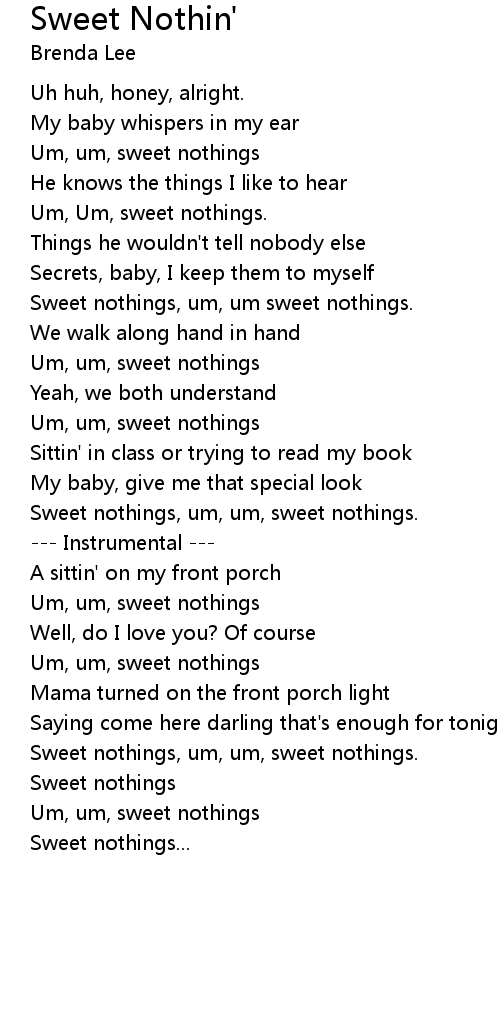 Sweet Nothin'
Brenda Lee

Uh huh, honey, alright.
My baby whispers in my ear
Um, um, sweet nothings
He knows the things I like to hear
Um, Um, sweet nothings.
Things he wouldn't tell nobody else
Secrets, baby, I keep them to myself
Sweet nothings, um, um sweet nothings.
We walk along hand in hand
Um, um, sweet nothings
Yeah, we both understand
Um, um, sweet nothings
Sittin' in class or trying to read my book
My baby, give me that special look
Sweet nothings, um, um, sweet nothings.
--- Instrumental ---
A sittin' on my front porch
Um, um, sweet nothings
Well, do I love you? Of course
Um, um, sweet nothings
Mama turned on the front porch light
Saying come here darling that's enough for tonig
Sweet nothings, um, um, sweet nothings.
Sweet nothings
Um, um, sweet nothings
Sweet nothings...